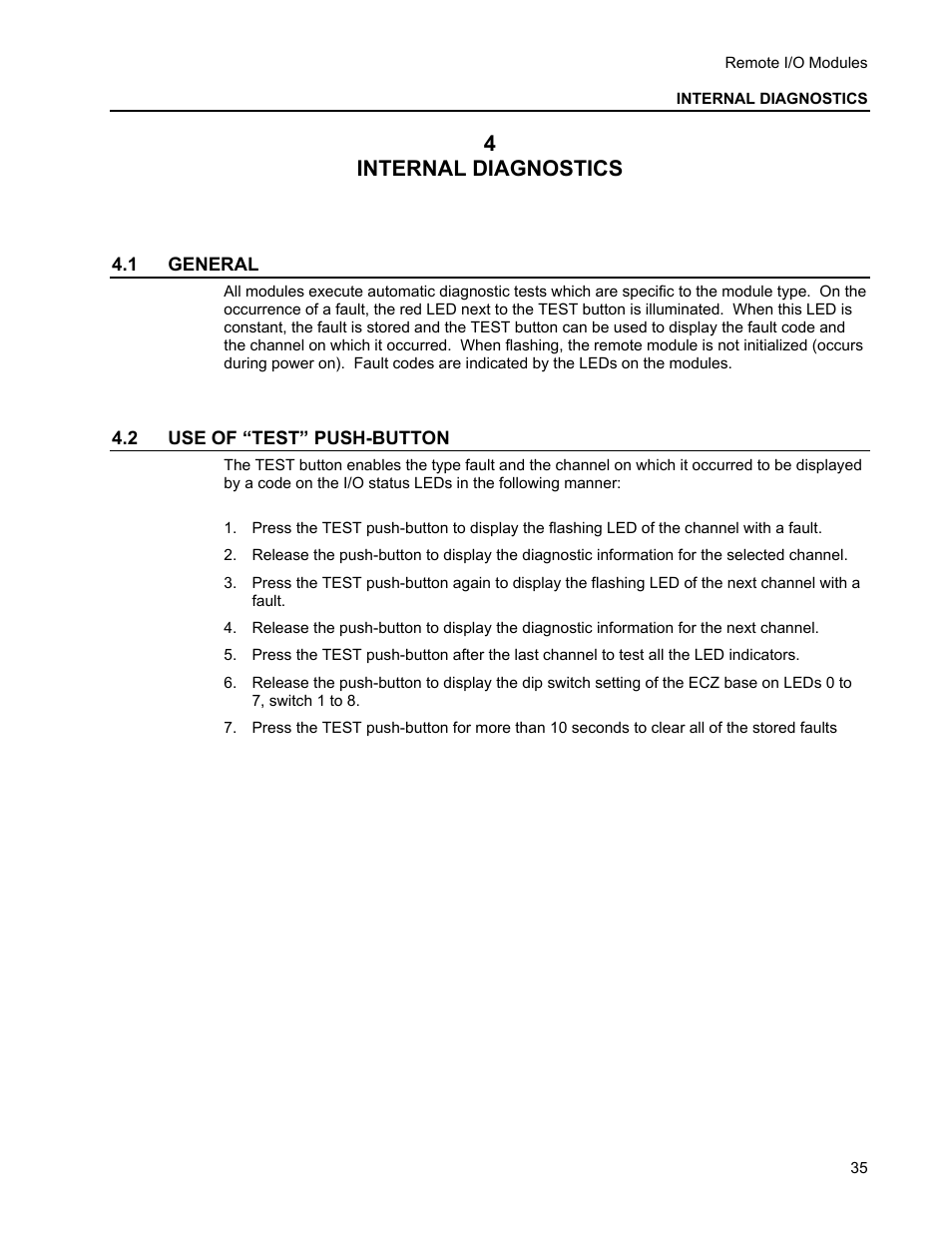 Remote I/O Modules

INTERNAL DIAGNOSTICS

4
INTERNAL DIAGNOSTICS

4.1 GENERAL

All modules execute automatic diagnostic tests which are specific to the module type. On the occurrence of a fault, the red LED next to the TEST button is illuminated. When this LED is constant, the fault is stored and the TEST button can be used to display the fault code and the channel on which it occurred. When flashing, the remote module is not initialized (occurs during power on). Fault codes are indicated by the LEDs on the modules.

4.2 USE OF “TEST” PUSH-BUTTON

The TEST button enables the type fault and the channel on which it occurred to be displayed by a code on the I/O status LEDs in the following manner:

1. Press the TEST push-button to display the flashing LED of the channel with a fault.
2. Release the push-button to display the diagnostic information for the selected channel.
3. Press the TEST push-button again to display the flashing LED of the next channel with a fault.
4. Release the push-button to display the diagnostic information for the next channel.
5. Press the TEST push-button after the last channel to test all the LED indicators.
6. Release the push-button to display the dip switch setting of the ECZ base on LEDs 0 to 7, switch 1 to 8.
7. Press the TEST push-button for more than 10 seconds to clear all of the stored faults

35